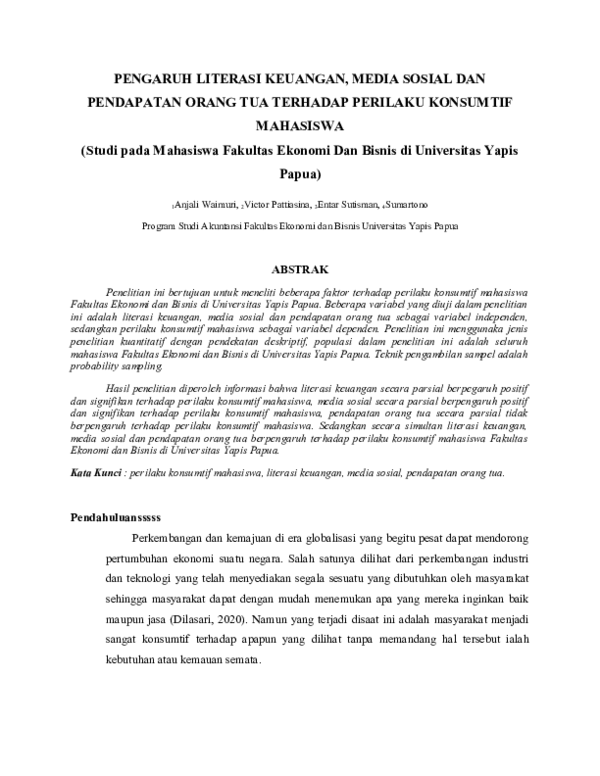 PENGARUH LITERASI KEUANGAN, MEDIA SOSIAL DAN PENDAPATAN ORANG TUA TERHADAP PERILAKU KONSUMTIF MAHASISWA

(Studi pada Mahasiswa Fakultas Ekonomi Dan Bisnis di Universitas Yapis Papua)

$_1$Anjali Waimuri, $_2$Victor Pattiasina, $_3$Entar Sutisman, $_4$Sumartono

Program Studi Akuntansi Fakultas Ekonomi dan Bisnis Universitas Yapis Papua

ABSTRAK

Penelitian ini bertujuan untuk meneliti beberapa faktor terhadap perilaku konsumtif mahasiswa Fakultas Ekonomi dan Bisnis di Universitas Yapis Papua. Beberapa variabel yang diuji dalam penelitian ini adalah literasi keuangan, media sosial dan pendapatan orang tua sebagai variabel independen, sedangkan perilaku konsumtif mahasiswa sebagai variabel dependen. Penelitian ini menggunaka jenis penelitian kuantitatif dengan pendekatan deskriptif, populasi dalam penelitian ini adalah seluruh mahasiswa Fakultas Ekonomi dan Bisnis di Universitas Yapis Papua. Teknik pengambilan sampel adalah probability sampling.

Hasil penelitian diperoleh informasi bahwa literasi keuangan secara parsial berpegaruh positif dan signifikan terhadap perilaku konsumtif mahasiswa, media sosial secara parsial berpengaruh positif dan signifikan terhadap perilaku konsumtif mahasiswa, pendapatan orang tua secara parsial tidak berpengaruh terhadap perilaku konsumtif mahasiswa. Sedangkan secara simultan literasi keuangan, media sosial dan pendapatan orang tua berpengaruh terhadap perilaku konsumtif mahasiswa Fakultas Ekonomi dan Bisnis di Universitas Yapis Papua.

Kata Kunci : perilaku konsumtif mahasiswa, literasi keuangan, media sosial, pendapatan orang tua.

Pendahuluansssss

Perkembangan dan kemajuan di era globalisasi yang begitu pesat dapat mendorong pertumbuhan ekonomi suatu negara. Salah satunya dilihat dari perkembangan industri dan teknologi yang telah menyediakan segala sesuatu yang dibutuhkan oleh masyarakat sehingga masyarakat dapat dengan mudah menemukan apa yang mereka inginkan baik maupun jasa (Dilasari, 2020). Namun yang terjadi disaat ini adalah masyarakat menjadi sangat konsumtif terhadap apapun yang dilihat tanpa memandang hal tersebut ialah kebutuhan atau kemauan semata.